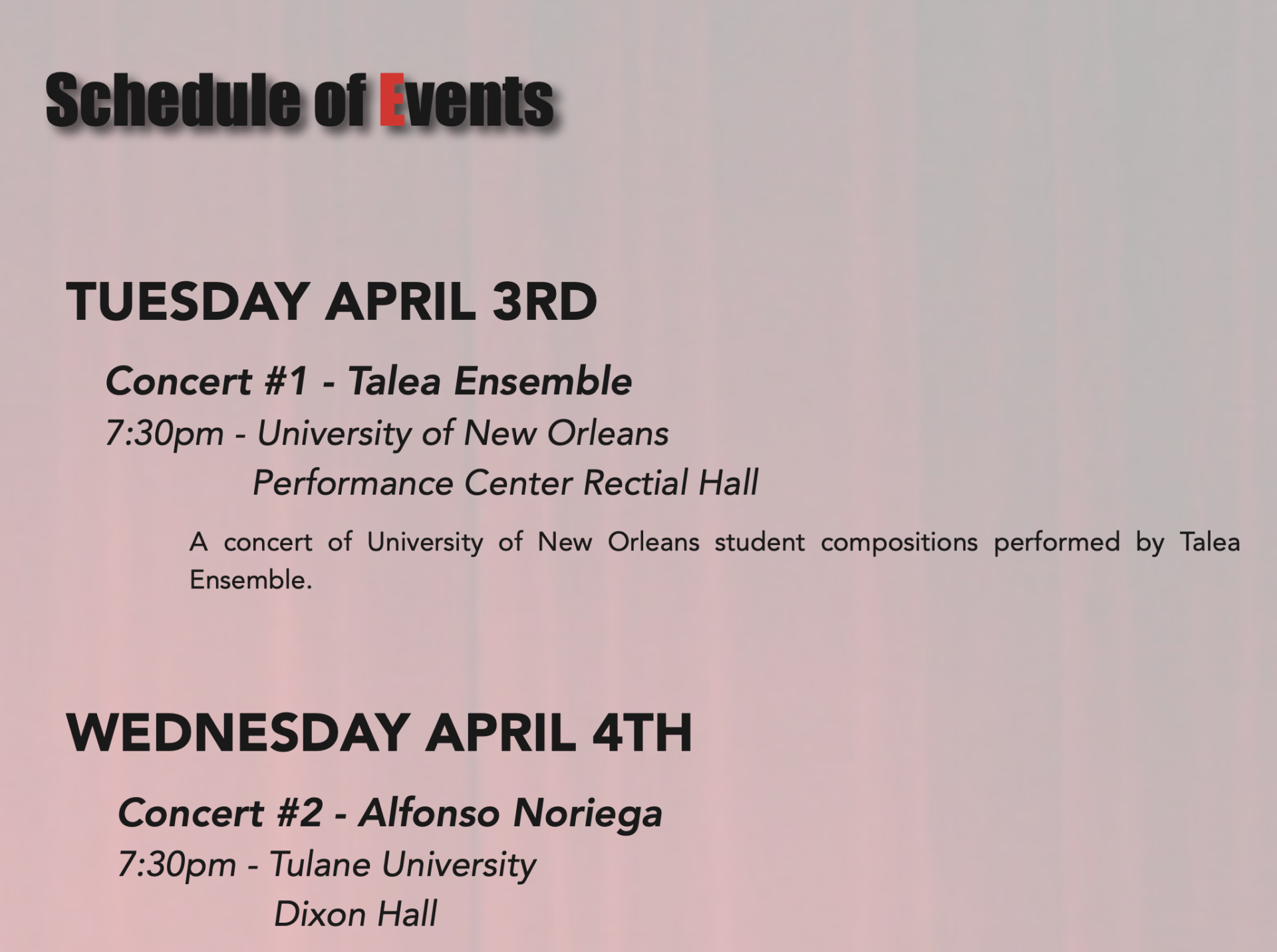 Schedule of Events

TUESDAY APRIL 3RD

Concert #1 - Talea Ensemble

7:30pm - University of New Orleans
Performance Center Rectial Hall

A concert of University of New Orleans student compositions performed by Talea Ensemble.

WEDNESDAY APRIL 4TH

Concert #2 - Alfonso Noriega

7:30pm - Tulane University
Dixon Hall